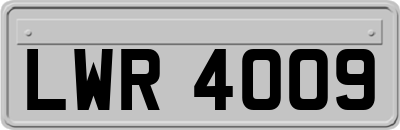 LWR 4009